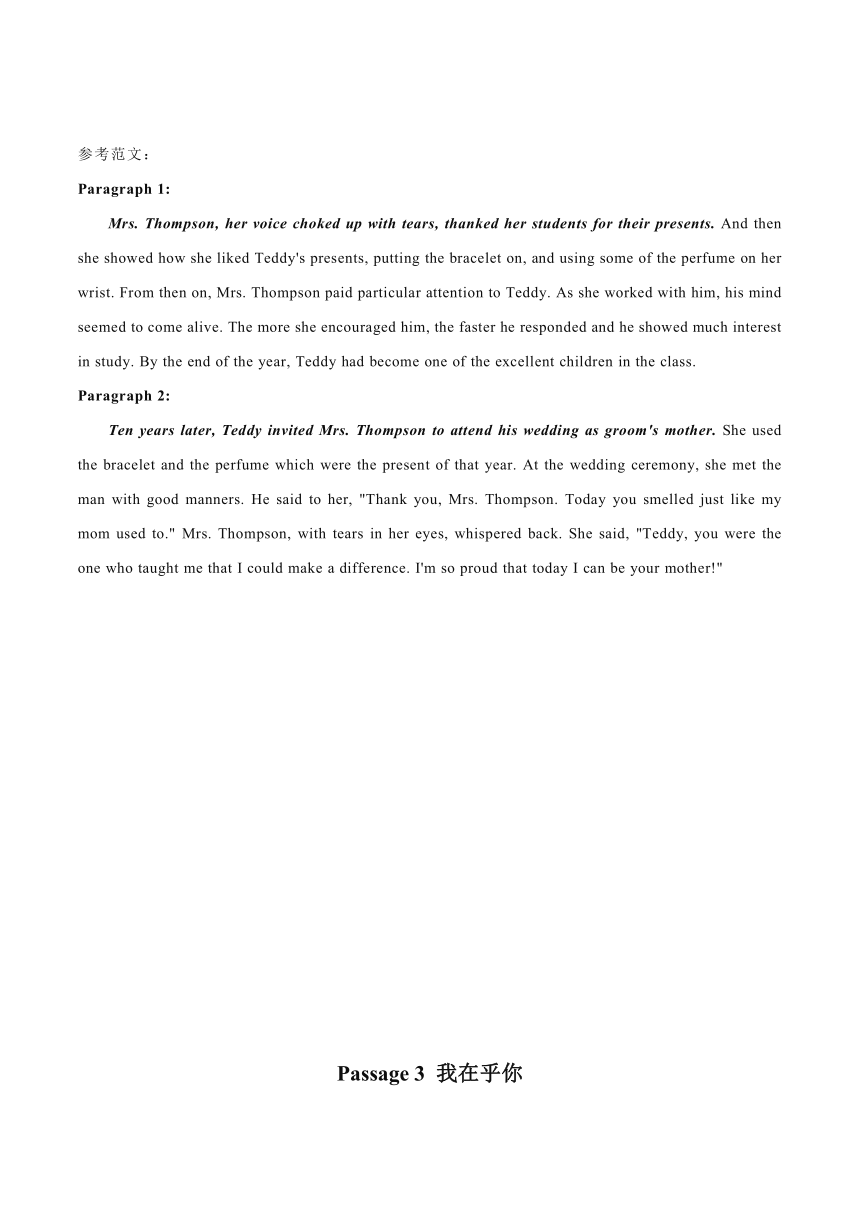 参考范文：

Paragraph 1:

Mrs. Thompson, her voice choked up with tears, thanked her students for their presents. And then she showed how she liked Teddy's presents, putting the bracelet on, and using some of the perfume on her wrist. From then on, Mrs. Thompson paid particular attention to Teddy. As she worked with him, his mind seemed to come alive. The more she encouraged him, the faster he responded and he showed much interest in study. By the end of the year, Teddy had become one of the excellent children in the class.

Paragraph 2:

Ten years later, Teddy invited Mrs. Thompson to attend his wedding as groom's mother. She used the bracelet and the perfume which were the present of that year. At the wedding ceremony, she met the man with good manners. He said to her, "Thank you, Mrs. Thompson. Today you smelled just like my mom used to." Mrs. Thompson, with tears in her eyes, whispered back. She said, "Teddy, you were the one who taught me that I could make a difference. I'm so proud that today I can be your mother!"

Passage 3 我在乎你